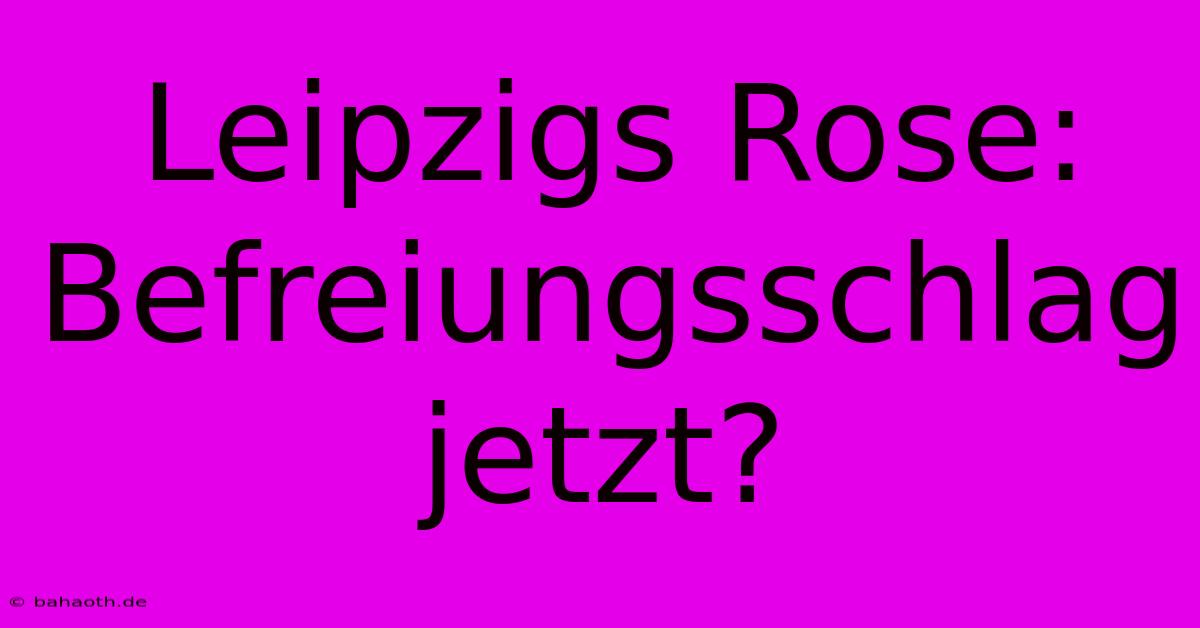 Leipzigs Rose: Befreiungsschlag jetzt?

© bahaoth.de